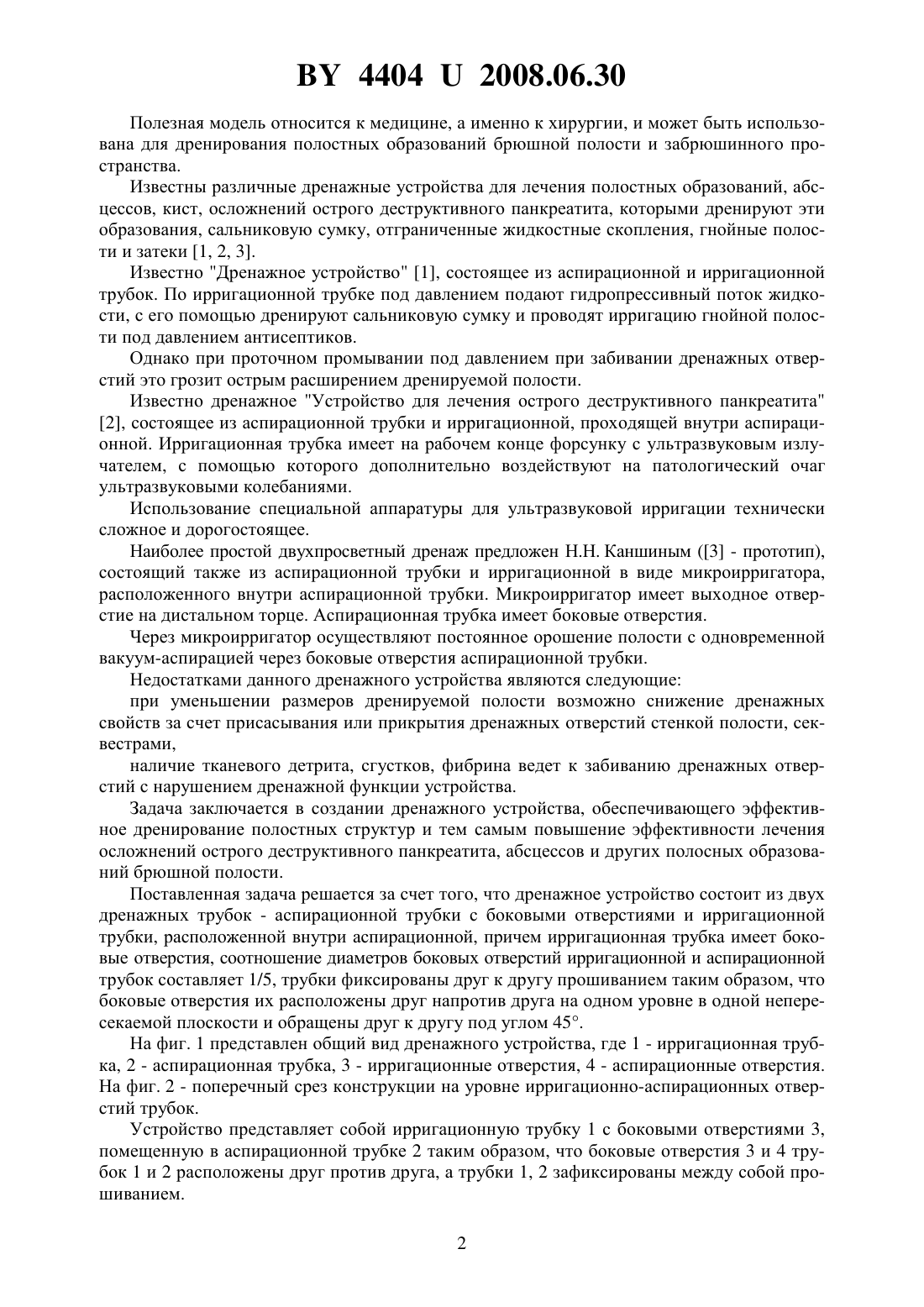 BY 4404 U 2008.06.30

Полезная модель относится к медицине, а именно к хирургии, и может быть использована для дренирования полостных образований брюшной полости и забрюшинного пространства.

Известны различные дренажные устройства для лечения полостных образований, абсцессов, кист, осложнений острого деструктивного панкреатита, которыми дренируют эти образования, сальниковую сумку, отграниченные жидкостные скопления, гнойные полости и затеки [1, 2, 3].

Известно "Дренажное устройство" [1], состоящее из аспирационной и ирригационной трубок. По ирригационной трубке под давлением подают гидропрессивный поток жидкости, с его помощью дренируют сальниковую сумку и проводят ирригацию гнойной полости под давлением антисептиков.

Однако при проточном промывании под давлением при забивании дренажных отверстий это грозит острым расширением дренируемой полости.

Известно дренажное "Устройство для лечения острого деструктивного панкреатита" [2], состоящее из аспирационной трубки и ирригационной, проходящей внутри аспирационной. Ирригационная трубка имеет на рабочем конце форсунку с ультразвуковым излучателем, с помощью которого дополнительно воздействуют на патологический очаг ультразвуковыми колебаниями.

Использование специальной аппаратуры для ультразвуковой ирригации технически сложное и дорогостоящее.

Наиболее простой двухпросветный дренаж предложен Н.Н. Каншиным ([3] - прототип), состоящий также из аспирационной трубки и ирригационной в виде микроирригатора, расположенного внутри аспирационной трубки. Микроирригатор имеет выходное отверстие на дистальном торце. Аспирационная трубка имеет боковые отверстия.

Через микроирригатор осуществляют постоянное орошение полости с одновременной вакуум-аспирацией через боковые отверстия аспирационной трубки.

Недостатками данного дренажного устройства являются следующие:

при уменьшении размеров дренируемой полости возможно снижение дренажных свойств за счет присасывания или прикрытия дренажных отверстий стенкой полости, секвестрами,

наличие тканевого детрита, сгустков, фибрина ведет к забиванию дренажных отверстий с нарушением дренажной функции устройства.

Задача заключается в создании дренажного устройства, обеспечивающего эффективное дренирование полостных структур и тем самым повышение эффективности лечения осложнений острого деструктивного панкреатита, абсцессов и других полосных образований брюшной полости.

Поставленная задача решается за счет того, что дренажное устройство состоит из двух дренажных трубок - аспирационной трубки с боковыми отверстиями и ирригационной трубки, расположенной внутри аспирационной, причем ирригационная трубка имеет боковые отверстия, соотношение диаметров боковых отверстий ирригационной и аспирационной трубок составляет 1/5, трубки фиксированы друг к другу прошиванием таким образом, что боковые отверстия их расположены друг напротив друга на одном уровне в одной непересекаемой плоскости и обращены друг к другу под углом 45°.

На фиг. 1 представлен общий вид дренажного устройства, где 1 - ирригационная трубка, 2 - аспирационная трубка, 3 - ирригационные отверстия, 4 - аспирационные отверстия. На фиг. 2 - поперечный срез конструкции на уровне ирригационно-аспирационных отверстий трубок.

Устройство представляет собой ирригационную трубку 1 с боковыми отверстиями 3, помещенную в аспирационной трубке 2 таким образом, что боковые отверстия 3 и 4 трубок 1 и 2 расположены друг против друга, а трубки 1, 2 зафиксированы между собой прошиванием.

2